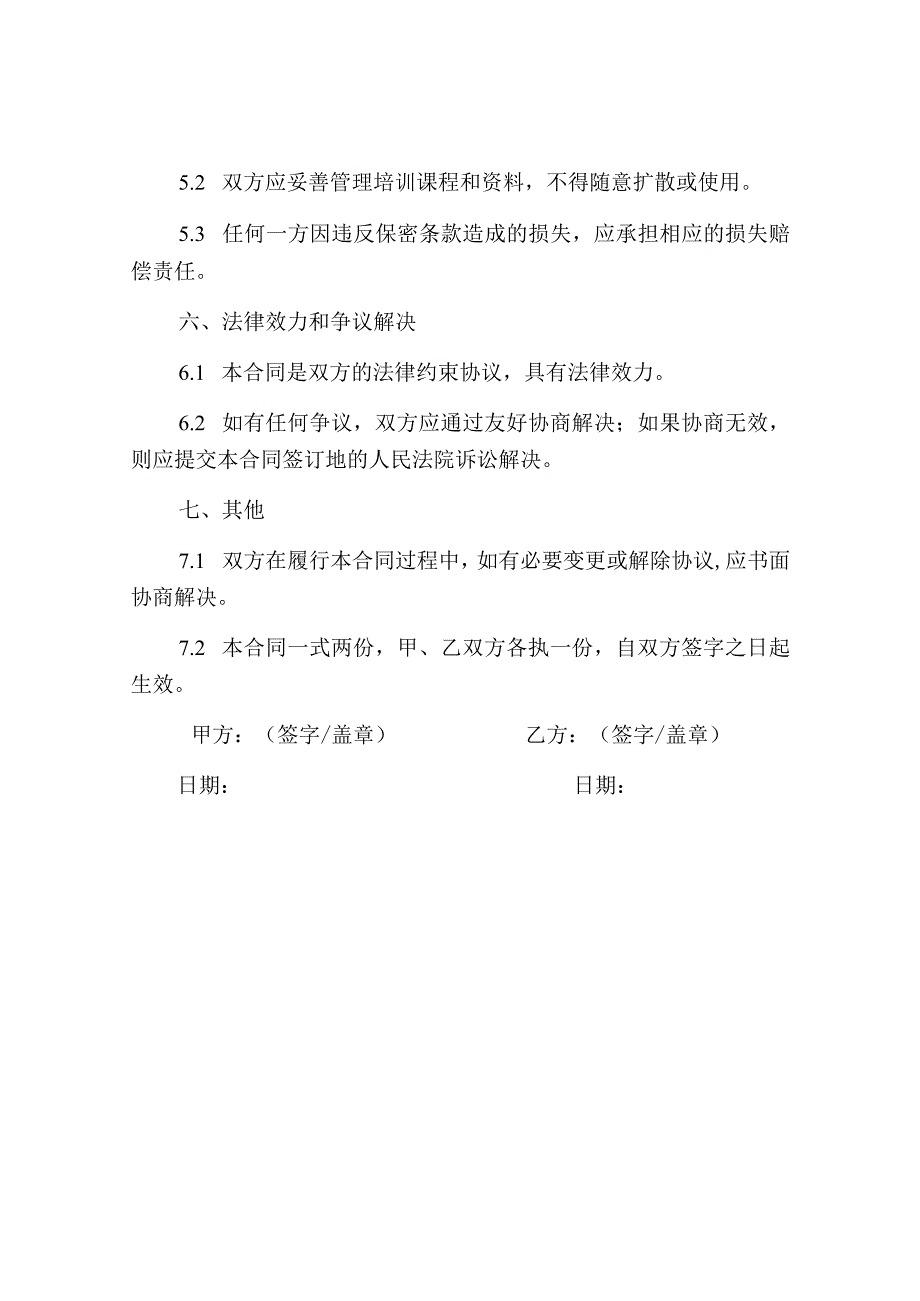 5.2 双方应妥善管理培训课程和资料，不得随意扩散或使用。

5.3 任何一方因违反保密条款造成的损失，应承担相应的损失赔偿责任。

六、法律效力和争议解决

6.1 本合同是双方的法律约束协议，具有法律效力。

6.2 如有任何争议，双方应通过友好协商解决；如果协商无效，则应提交本合同签订地的人民法院诉讼解决。

七、其他

7.1 双方在履行本合同过程中，如有必要变更或解除协议，应书面协商解决。

7.2 本合同一式两份，甲、乙双方各执一份，自双方签字之日起生效。

甲方：（签字/盖章）

乙方：（签字/盖章）

日期：

日期：